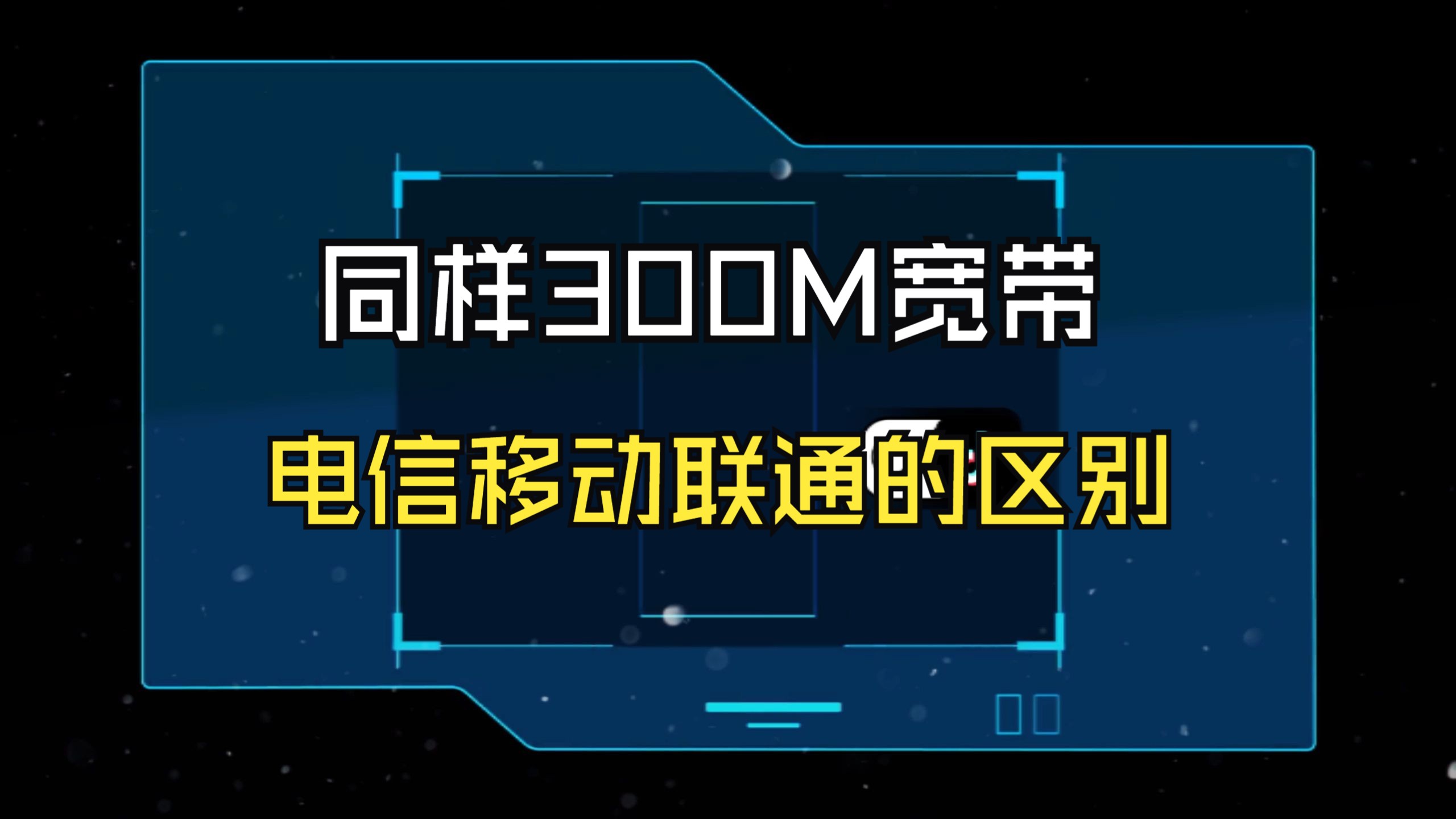 同样300M宽带

电信移动联通的区别